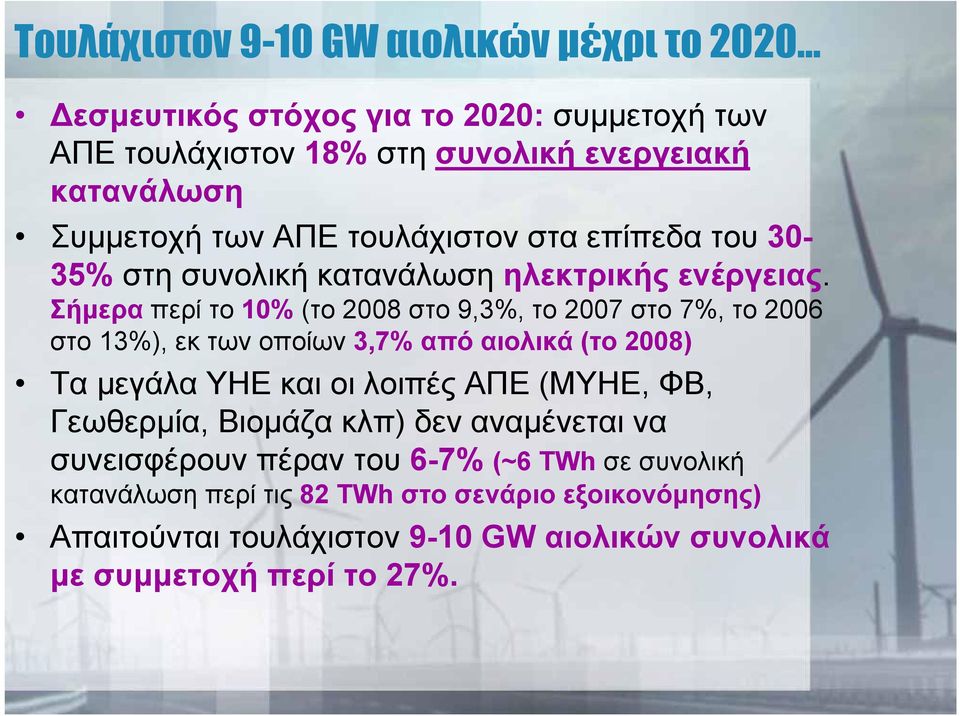 Τουλάχιστον 9-10 GW αιολικών μέχρι το 2020…

• Δεσμευτικός στόχος για το 2020: συμμετοχή των ΑΠΕ τουλάχιστον 18% στη συνολική ενεργειακή κατανάλωση

• Συμμετοχή των ΑΠΕ τουλάχιστον στα επίπεδα του 30-35% στη συνολική κατανάλωση ηλεκτρικής ενέργειας. Σήμερα περί το 10% (το 2008 στο 9,3%, το 2007 στο 7%, το 2006 στο 13%), εκ των οποίων 3,7% από αιολικά (το 2008)

• Τα μεγάλα ΥΗΕ και οι λοιπές ΑΠΕ (ΜΥΗΕ, ΦΒ, Γεωθερμία, Βιομάζα κλπ) δεν αναμένεται να συνεισφέρουν πέραν του 6-7% (~6 TWh σε συνολική κατανάλωση περί τις 82 TWh στο σενάριο εξοικονόμησης)

• Απαιτούνται τουλάχιστον 9-10 GW αιολικών συνολικά με συμμετοχή περί το 27%.